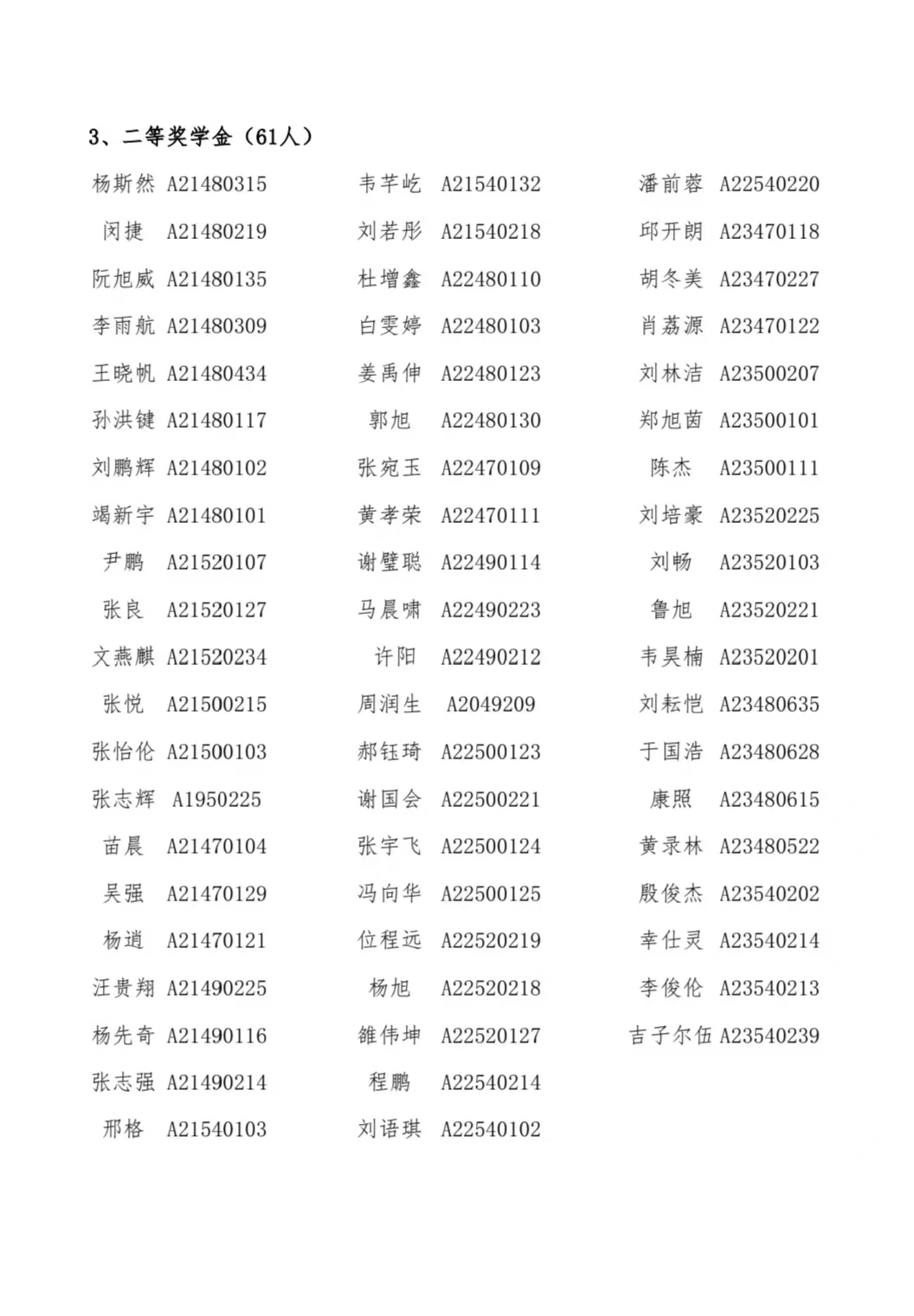 3、二等奖学金（61人）

杨斯然 A21480315
闵捷 A21480219
阮旭威 A21480135
李雨航 A21480309
王晓帆 A21480434
孙洪键 A21480117
刘鹏辉 A21480102
竭新宇 A21480101
尹鹏 A21520107
张良 A21520127
文燕麒 A21520234
张悦 A21500215
张怡伦 A21500103
张志辉 A1950225
苗晨 A21470104
吴强 A21470129
杨逍 A21470121
汪贵翔 A21490225
杨先奇 A21490116
张志强 A21490214
邢格 A21540103

韦芊屹 A21540132
刘若彤 A21540218
杜增鑫 A22480110
白雯婷 A22480103
姜禹伸 A22480123
郭旭 A22480130
张宛玉 A22470109
黄孝荣 A22470111
谢璧聪 A22490114
马晨啸 A22490223
许阳 A22490212
周润生 A2049209
郝钰琦 A22500123
谢国会 A22500221
张宇飞 A22500124
冯向华 A22500125
位程远 A22520219
杨旭 A22520218
雒伟坤 A22520127
程鹏 A22540214
刘语琪 A22540102

潘前蓉 A22540220
邱开朗 A23470118
胡冬美 A23470227
肖荔源 A23470122
刘林洁 A23500207
郑旭茵 A23500101
陈杰 A23500111
刘培豪 A23520225
刘畅 A23520103
鲁旭 A23520221
韦昊楠 A23520201
刘耘恺 A23480635
于国浩 A23480628
康照 A23480615
黄录林 A23480522
殷俊杰 A23540202
幸仕灵 A23540214
李俊伦 A23540213
吉子尔伍 A23540239